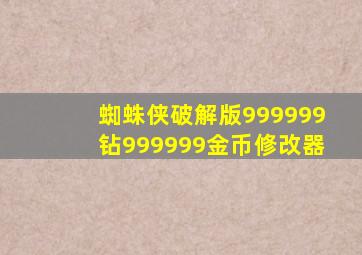 蜘蛛侠破解版999999钻999999金币修改器